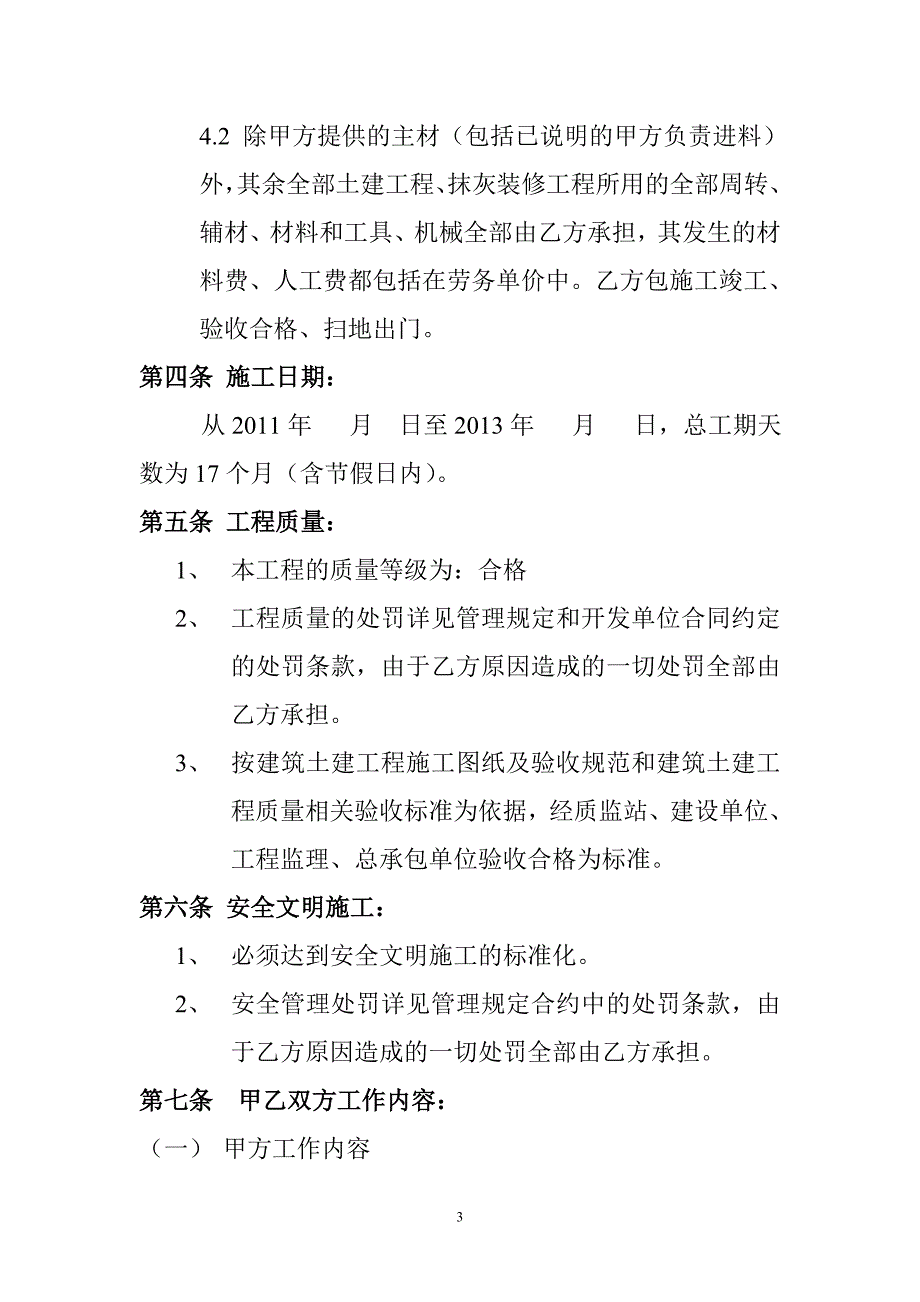 4.2 除甲方提供的主材（包括已说明的甲方负责进料）外，其余全部土建工程、抹灰装修工程所用的全部周转、辅材、材料和工具、机械全部由乙方承担，其发生的材料费、人工费都包括在劳务单价中。乙方包施工竣工、验收合格、扫地出门。

第四条 施工日期：

从 2011 年 月 日至 2013 年 月 日，总工期天数为 17 个月（含节假日内）。

第五条 工程质量：

1、 本工程的质量等级为：合格

2、 工程质量的处罚详见管理规定和开发单位合同约定的处罚条款，由于乙方原因造成的一切处罚全部由乙方承担。

3、 按建筑土建工程施工图纸及验收规范和建筑土建工程质量相关验收标准为依据，经质监站、建设单位、工程监理、总承包单位验收合格为标准。

第六条 安全文明施工：

1、 必须达到安全文明施工的标准化。

2、 安全管理处罚详见管理规定合约中的处罚条款，由于乙方原因造成的一切处罚全部由乙方承担。

第七条 甲乙双方工作内容：

（一） 甲方工作内容

3